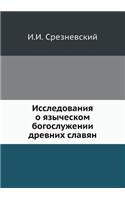 И.И. Срезневский

Исследования о языческом богослужении древних славян